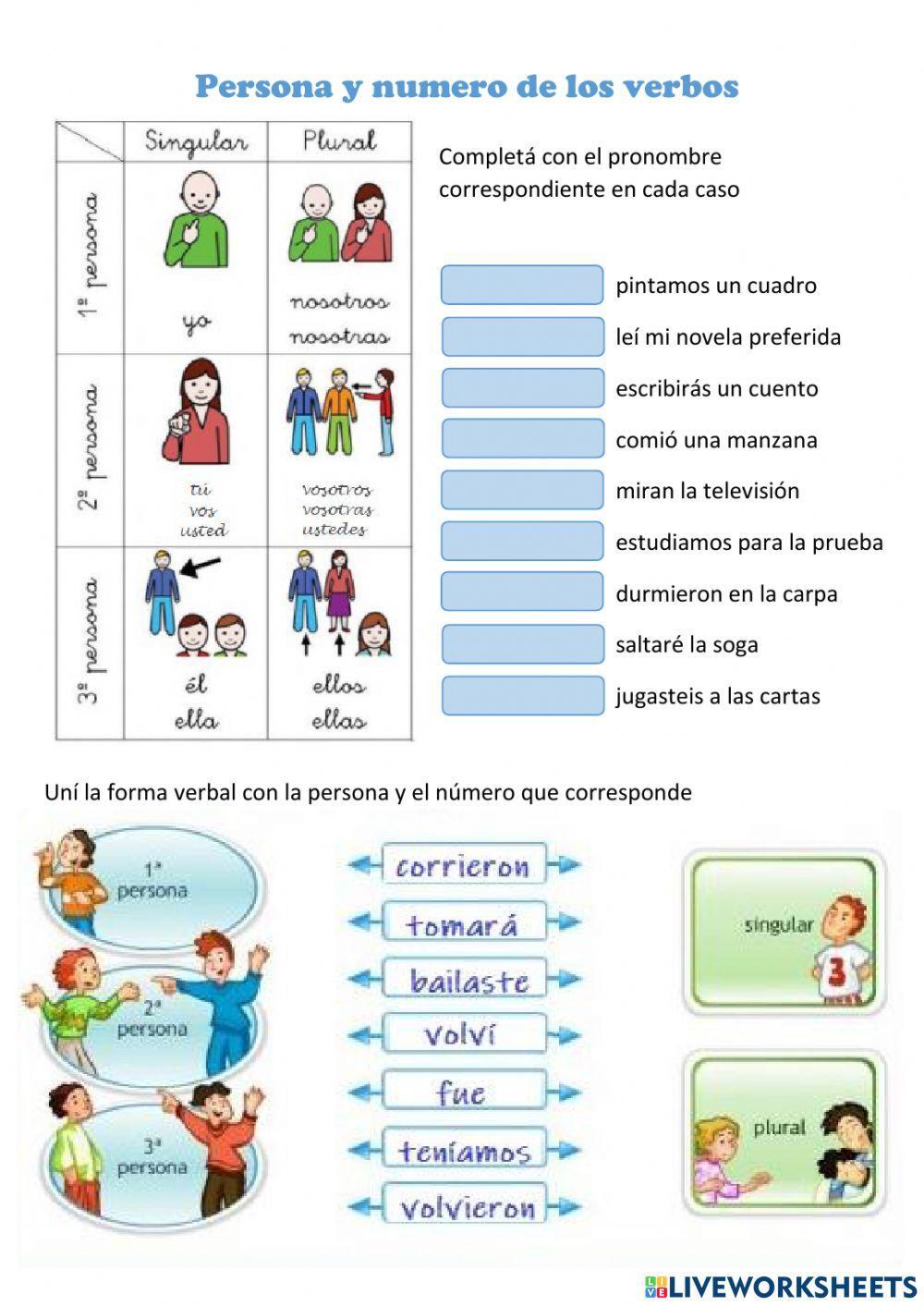 Persona y numero de los verbos

| | Singular | Plural |
|---|---|---|
| 1º persona | yo | nosotros nosotras |
| 2º persona | tú vos usted | vosotros vosotras ustedes |
| 3º persona | él ella | ellos ellas |

Completá con el pronombre correspondiente en cada caso

pintamos un cuadro
leí mi novela preferida
escribirás un cuento
comió una manzana
miran la televisión
estudiamos para la prueba
durmieron en la carpa
saltaré la soga
jugasteis a las cartas

Uní la forma verbal con la persona y el número que corresponde

1ª persona
2ª persona
3ª persona

corrieron
tomará
bailaste
volví
fue
teníamos
volvieron

singular
3
plural

LIVEWORKSHEETS